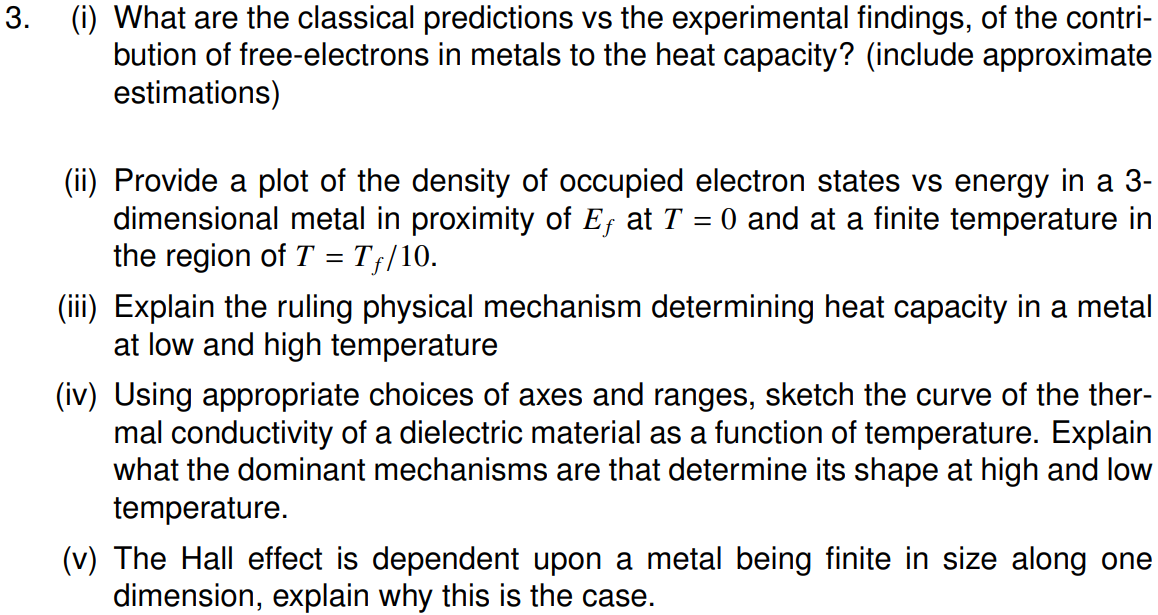 3. (i) What are the classical predictions vs the experimental findings, of the contribution of free-electrons in metals to the heat capacity? (include approximate estimations)

(ii) Provide a plot of the density of occupied electron states vs energy in a 3-dimensional metal in proximity of $E_f$ at $T = 0$ and at a finite temperature in the region of $T = T_f/10$.

(iii) Explain the ruling physical mechanism determining heat capacity in a metal at low and high temperature

(iv) Using appropriate choices of axes and ranges, sketch the curve of the thermal conductivity of a dielectric material as a function of temperature. Explain what the dominant mechanisms are that determine its shape at high and low temperature.

(v) The Hall effect is dependent upon a metal being finite in size along one dimension, explain why this is the case.